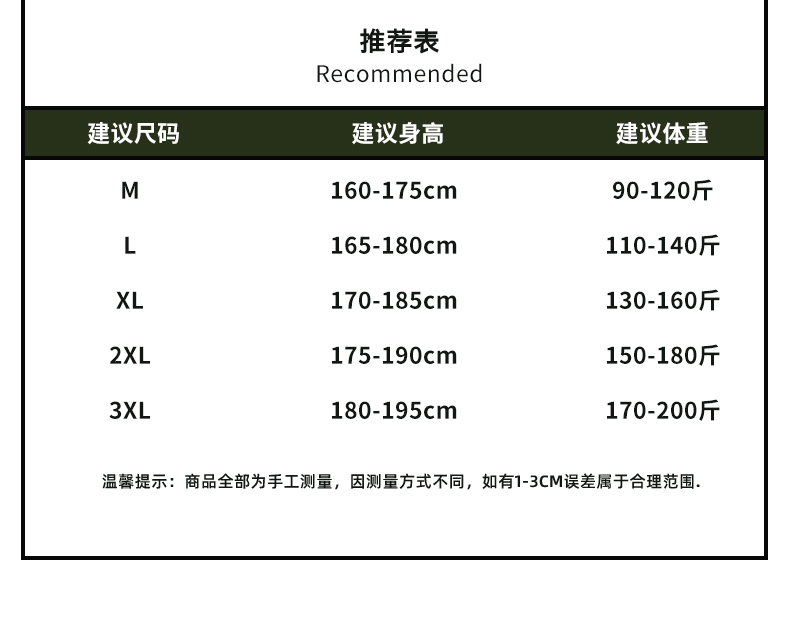 推荐表
Recommended

| 建议尺码 | 建议身高 | 建议体重 |
|---|---|---|
| M | 160-175cm | 90-120斤 |
| L | 165-180cm | 110-140斤 |
| XL | 170-185cm | 130-160斤 |
| 2XL | 175-190cm | 150-180斤 |
| 3XL | 180-195cm | 170-200斤 |

温馨提示：商品全部为手工测量，因测量方式不同，如有1-3CM误差属于合理范围.